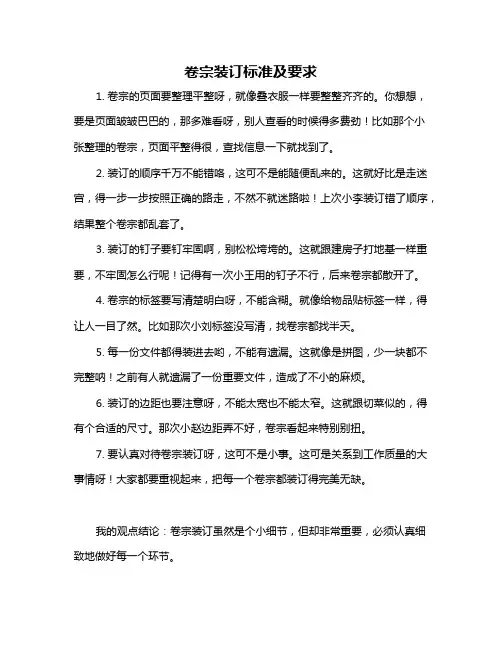 卷宗装订标准及要求

1. 卷宗的页面要整理平整呀，就像叠衣服一样要整整齐齐的。你想想，要是页面皱皱巴巴的，那多难看呀，别人查看的时候得多费劲！比如那个小张整理的卷宗，页面平整得很，查找信息一下就找到了。

2. 装订的顺序千万不能错咯，这可不是能随便乱来的。这就好比是走迷宫，得一步一步按照正确的路走，不然不就迷路啦！上次小李装订错了顺序，结果整个卷宗都乱套了。

3. 装订的钉子要钉牢固啊，别松松垮垮的。这就跟建房子打地基一样重要，不牢固怎么行呢！记得有一次小王用的钉子不行，后来卷宗都散开了。

4. 卷宗的标签要写清楚明白呀，不能含糊。就像给物品贴标签一样，得让人一目了然。比如那次小刘标签没写清，找卷宗都找半天。

5. 每一份文件都得装进去哟，不能有遗漏。这就像是拼图，少一块都不完整呐！之前有人就遗漏了一份重要文件，造成了不小的麻烦。

6. 装订的边距也要注意呀，不能太宽也不能太窄。这就跟切菜似的，得有个合适的尺寸。那次小赵边距弄不好，卷宗看起来特别别扭。

7. 要认真对待卷宗装订呀，这可不是小事。这可是关系到工作质量的大事情呀！大家都要重视起来，把每一个卷宗都装订得完美无缺。

我的观点结论：卷宗装订虽然是个小细节，但却非常重要，必须认真细致地做好每一个环节。